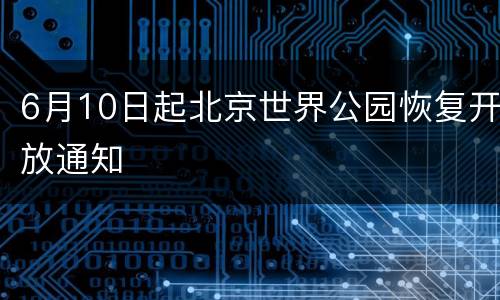 6月10日起北京世界公园恢复开放通知